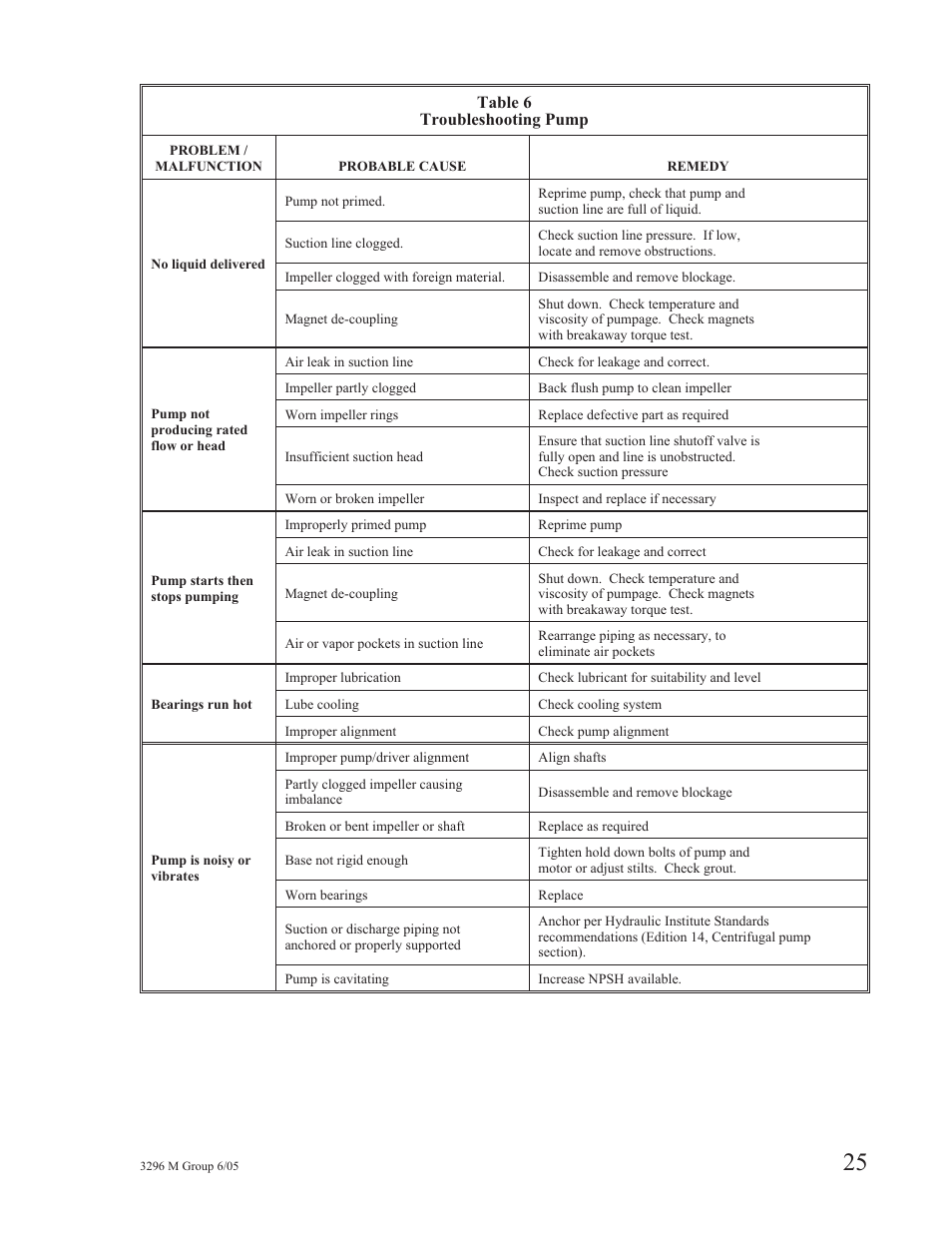 Table 6
Troubleshooting Pump

| PROBLEM / MALFUNCTION | PROBABLE CAUSE | REMEDY |
|---|---|---|
| No liquid delivered | Pump not primed. | Reprime pump, check that pump and suction line are full of liquid. |
| | Suction line clogged. | Check suction line pressure. If low, locate and remove obstructions. |
| | Impeller clogged with foreign material. | Disassemble and remove blockage. |
| | Magnet de-coupling | Shut down. Check temperature and viscosity of pumpage. Check magnets with breakaway torque test. |
| Pump not producing rated flow or head | Air leak in suction line | Check for leakage and correct. |
| | Impeller partly clogged | Back flush pump to clean impeller |
| | Worn impeller rings | Replace defective part as required |
| | Insufficient suction head | Ensure that suction line shutoff valve is fully open and line is unobstructed. Check suction pressure |
| | Worn or broken impeller | Inspect and replace if necessary |
| Pump starts then stops pumping | Improperly primed pump | Reprime pump |
| | Air leak in suction line | Check for leakage and correct |
| | Magnet de-coupling | Shut down. Check temperature and viscosity of pumpage. Check magnets with breakaway torque test. |
| | Air or vapor pockets in suction line | Rearrange piping as necessary, to eliminate air pockets |
| Bearings run hot | Improper lubrication | Check lubricant for suitability and level |
| | Lube cooling | Check cooling system |
| | Improper alignment | Check pump alignment |
| Pump is noisy or vibrates | Improper pump/driver alignment | Align shafts |
| | Partly clogged impeller causing imbalance | Disassemble and remove blockage |
| | Broken or bent impeller or shaft | Replace as required |
| | Base not rigid enough | Tighten hold down bolts of pump and motor or adjust stilts. Check grout. |
| | Worn bearings | Replace |
| | Suction or discharge piping not anchored or properly supported | Anchor per Hydraulic Institute Standards recommendations (Edition 14, Centrifugal pump section). |
| | Pump is cavitating | Increase NPSH available. |

3296 M Group 6/05

25